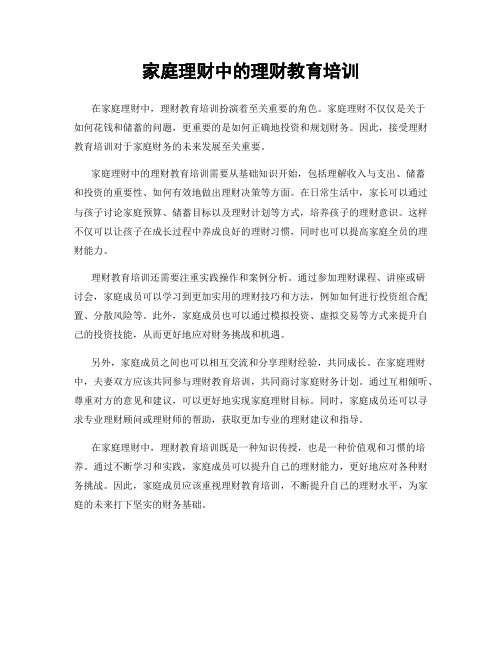 家庭理财中的理财教育培训

在家庭理财中，理财教育培训扮演着至关重要的角色。家庭理财不仅仅是关于如何花钱和储蓄的问题，更重要的是如何正确地投资和规划财务。因此，接受理财教育培训对于家庭财务的未来发展至关重要。

家庭理财中的理财教育培训需要从基础知识开始，包括理解收入与支出、储蓄和投资的重要性、如何有效地做出理财决策等方面。在日常生活中，家长可以通过与孩子讨论家庭预算、储蓄目标以及理财计划等方式，培养孩子的理财意识。这样不仅可以让孩子在成长过程中养成良好的理财习惯，同时也可以提高家庭全员的理财能力。

理财教育培训还需要注重实践操作和案例分析。通过参加理财课程、讲座或研讨会，家庭成员可以学习到更加实用的理财技巧和方法，例如如何进行投资组合配置、分散风险等。此外，家庭成员也可以通过模拟投资、虚拟交易等方式来提升自己的投资技能，从而更好地应对财务挑战和机遇。

另外，家庭成员之间也可以相互交流和分享理财经验，共同成长。在家庭理财中，夫妻双方应该共同参与理财教育培训，共同商讨家庭财务计划。通过互相倾听、尊重对方的意见和建议，可以更好地实现家庭理财目标。同时，家庭成员还可以寻求专业理财顾问或理财师的帮助，获取更加专业的理财建议和指导。

在家庭理财中，理财教育培训既是一种知识传授，也是一种价值观和习惯的培养。通过不断学习和实践，家庭成员可以提升自己的理财能力，更好地应对各种财务挑战。因此，家庭成员应该重视理财教育培训，不断提升自己的理财水平，为家庭的未来打下坚实的财务基础。